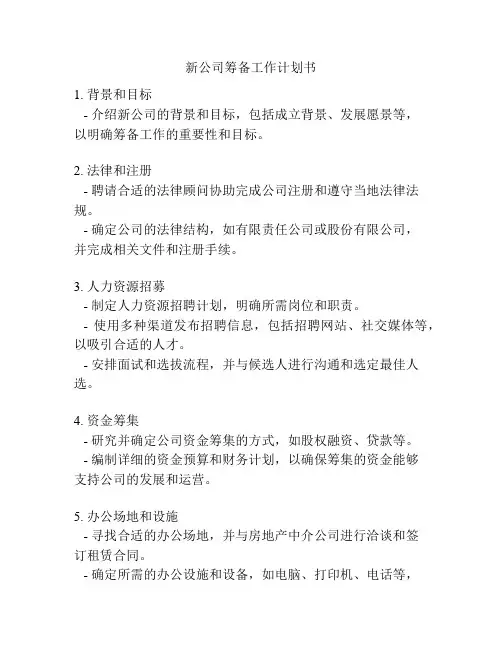 新公司筹备工作计划书

1. 背景和目标
- 介绍新公司的背景和目标，包括成立背景、发展愿景等，以明确筹备工作的重要性和目标。

2. 法律和注册
- 聘请合适的法律顾问协助完成公司注册和遵守当地法律法规。
- 确定公司的法律结构，如有限责任公司或股份有限公司，并完成相关文件和注册手续。

3. 人力资源招募
- 制定人力资源招聘计划，明确所需岗位和职责。
- 使用多种渠道发布招聘信息，包括招聘网站、社交媒体等，以吸引合适的人才。
- 安排面试和选拔流程，并与候选人进行沟通和选定最佳人选。

4. 资金筹集
- 研究并确定公司资金筹集的方式，如股权融资、贷款等。
- 编制详细的资金预算和财务计划，以确保筹集的资金能够支持公司的发展和运营。

5. 办公场地和设施
- 寻找合适的办公场地，并与房地产中介公司进行洽谈和签订租赁合同。
- 确定所需的办公设施和设备，如电脑、打印机、电话等，